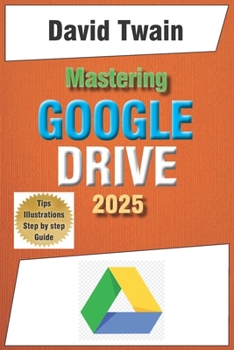 David Twain

Mastering
GOOGLE
DRIVE
2025

Tips
Illustrations
Step by step
Guide